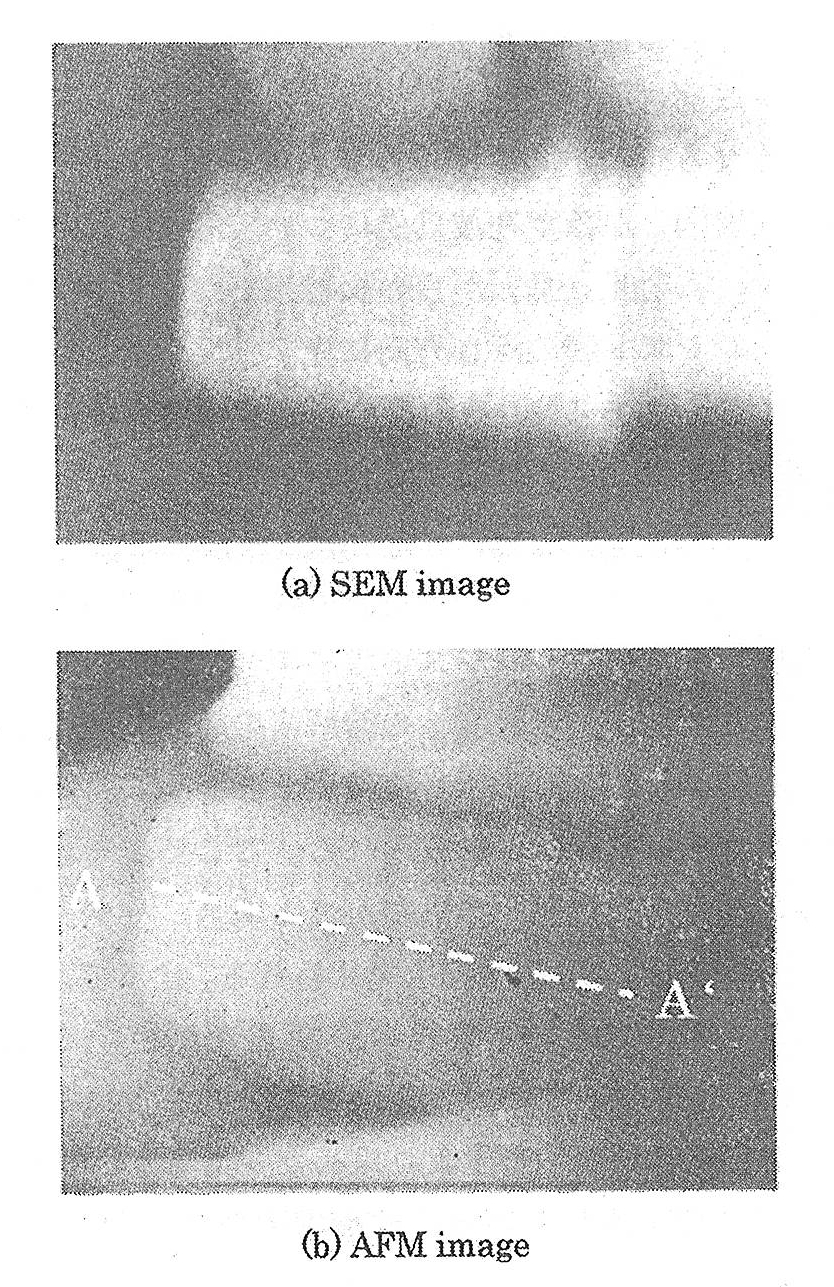 (a) SEM image

A

A'

(b) AFM image